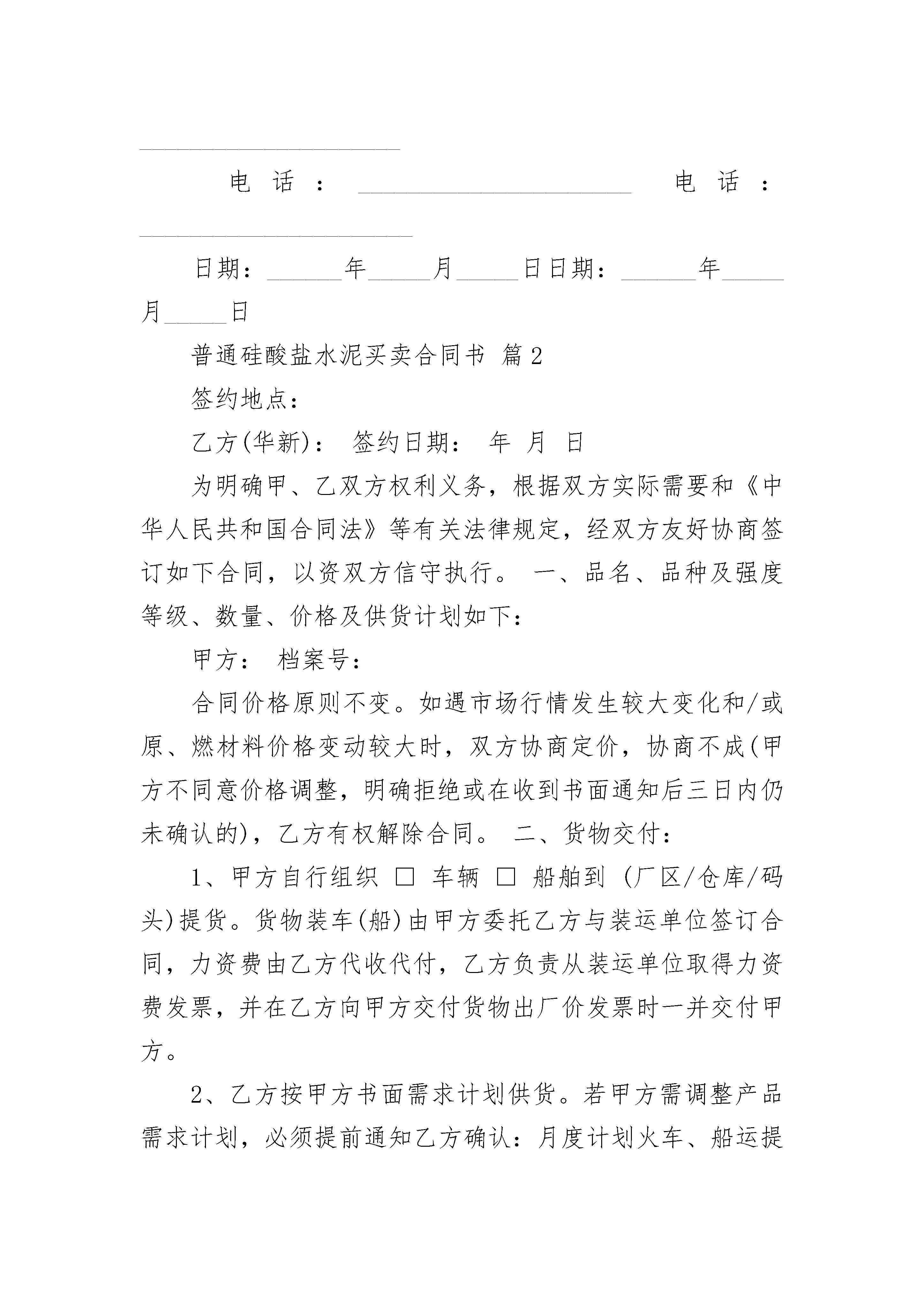 ______________________

电话：______________________ 电话：______________________

日期：______年_____月_____日日期：______年_____月_____日

普通硅酸盐水泥买卖合同书 篇2

签约地点：

乙方(华新)： 签约日期： 年 月 日

为明确甲、乙双方权利义务，根据双方实际需要和《中华人民共和国合同法》等有关法律规定，经双方友好协商签订如下合同，以资双方信守执行。 一、品名、品种及强度等级、数量、价格及供货计划如下：

甲方： 档案号：

合同价格原则不变。如遇市场行情发生较大变化和/或原、燃材料价格变动较大时，双方协商定价，协商不成(甲方不同意价格调整，明确拒绝或在收到书面通知后三日内仍未确认的)，乙方有权解除合同。 二、货物交付：

1、甲方自行组织 □ 车辆 □ 船舶到 (厂区/仓库/码头)提货。货物装车(船)由甲方委托乙方与装运单位签订合同，力资费由乙方代收代付，乙方负责从装运单位取得力资费发票，并在乙方向甲方交付货物出厂价发票时一并交付甲方。

2、乙方按甲方书面需求计划供货。若甲方需调整产品需求计划，必须提前通知乙方确认：月度计划火车、船运提